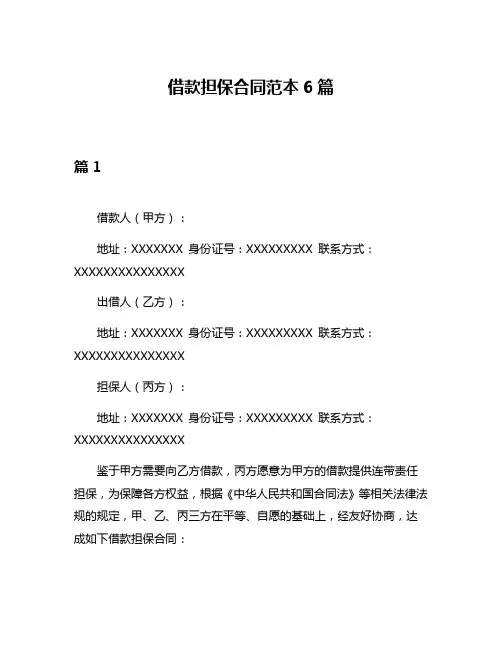 借款担保合同范本 6 篇

篇 1

借款人（甲方）：

地址：XXXXXXX 身份证号：XXXXXXXXX 联系方式：XXXXXXXXXXXXXXX

出借人（乙方）：

地址：XXXXXXX 身份证号：XXXXXXXXX 联系方式：XXXXXXXXXXXXXXX

担保人（丙方）：

地址：XXXXXXX 身份证号：XXXXXXXXX 联系方式：XXXXXXXXXXXXXXX

鉴于甲方需要向乙方借款，丙方愿意为甲方的借款提供连带责任担保，为保障各方权益，根据《中华人民共和国合同法》等相关法律法规的规定，甲、乙、丙三方在平等、自愿的基础上，经友好协商，达成如下借款担保合同：